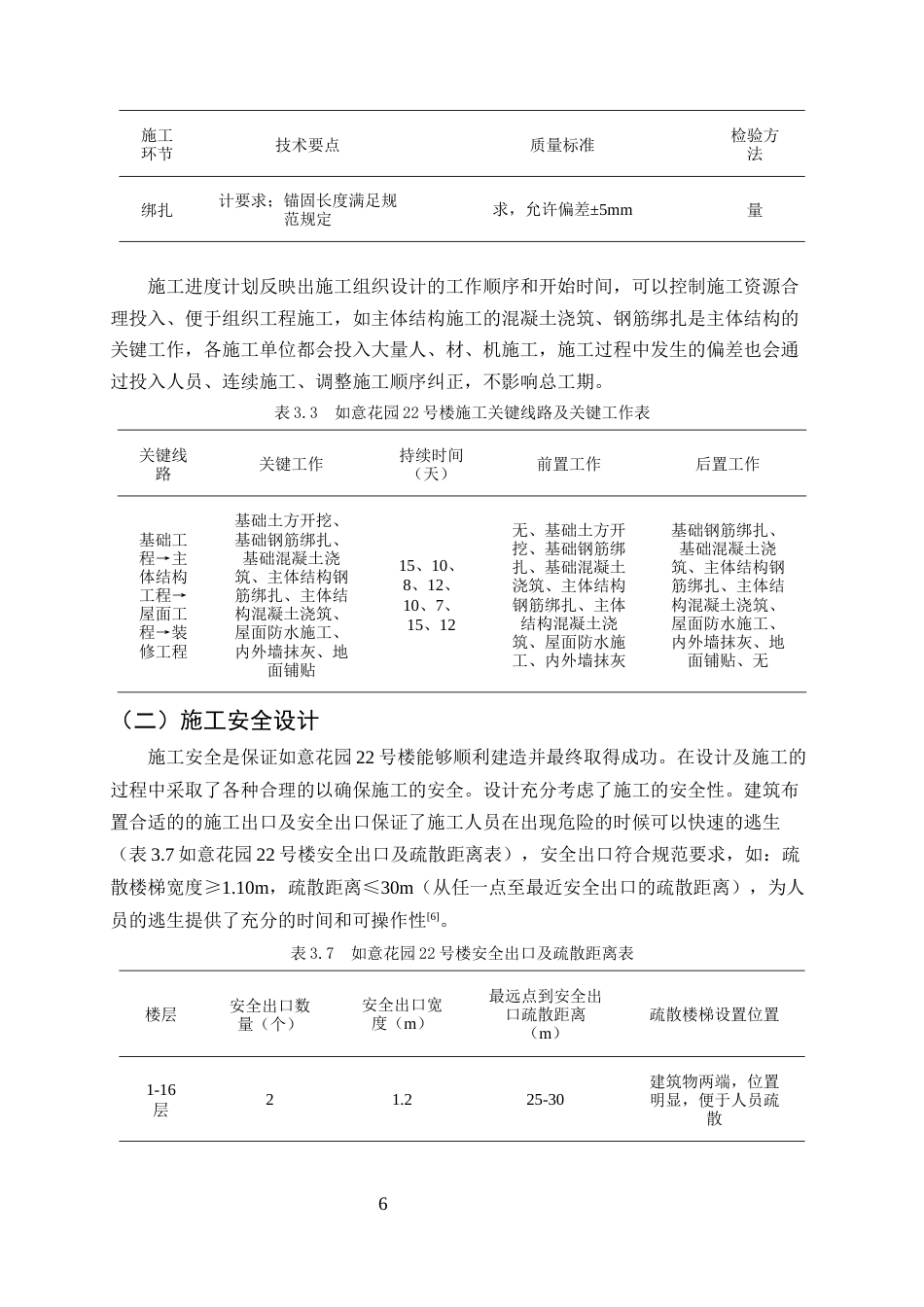 | 施工环节 | 技术要点 | 质量标准 | 检验方法 |
|---|---|---|---|
| 绑扎 | 计要求；锚固长度满足规范规定 | 求，允许偏差±5mm | 量 |

施工进度计划反映出施工组织设计的工作顺序和开始时间，可以控制施工资源合理投入、便于组织工程施工，如主体结构施工的混凝土浇筑、钢筋绑扎是主体结构的关键工作，各施工单位都会投入大量人、材、机施工，施工过程中发生的偏差也会通过投入人员、连续施工、调整施工顺序纠正，不影响总工期。

表3.3 如意花园22号楼施工关键线路及关键工作表

| 关键线路 | 关键工作 | 持续时间（天） | 前置工作 | 后置工作 |
|---|---|---|---|---|
| 基础工程→主体结构工程→屋面工程→装修工程 | 基础土方开挖、基础钢筋绑扎、基础混凝土浇筑、主体结构钢筋绑扎、主体结构混凝土浇筑、屋面防水施工、内外墙抹灰、地面铺贴 | 15、10、8、12、10、7、15、12 | 无、基础土方开挖、基础钢筋绑扎、基础混凝土浇筑、主体结构钢筋绑扎、主体结构混凝土浇筑、屋面防水施工、内外墙抹灰 | 基础钢筋绑扎、基础混凝土浇筑、主体结构钢筋绑扎、主体结构混凝土浇筑、屋面防水施工、内外墙抹灰、地面铺贴、无 |

（二）施工安全设计

施工安全是保证如意花园22号楼能够顺利建造并最终取得成功。在设计及施工的过程中采取了各种合理的以确保施工的安全。设计充分考虑了施工的安全性。建筑布置合适的的施工出口及安全出口保证了施工人员在出现危险的时候可以快速的逃生（表3.7如意花园22号楼安全出口及疏散距离表），安全出口符合规范要求，如：疏散楼梯宽度≥1.10m，疏散距离≤30m（从任一点至最近安全出口的疏散距离），为人员的逃生提供了充分的时间和可操作性$^{[6]}$。

表3.7 如意花园22号楼安全出口及疏散距离表

| 楼层 | 安全出口数量（个） | 安全出口宽度（m） | 最远点到安全出口疏散距离（m） | 疏散楼梯设置位置 |
|---|---|---|---|---|
| 1-16层 | 2 | 1.2 | 25-30 | 建筑物两端，位置明显，便于人员疏散 |

6